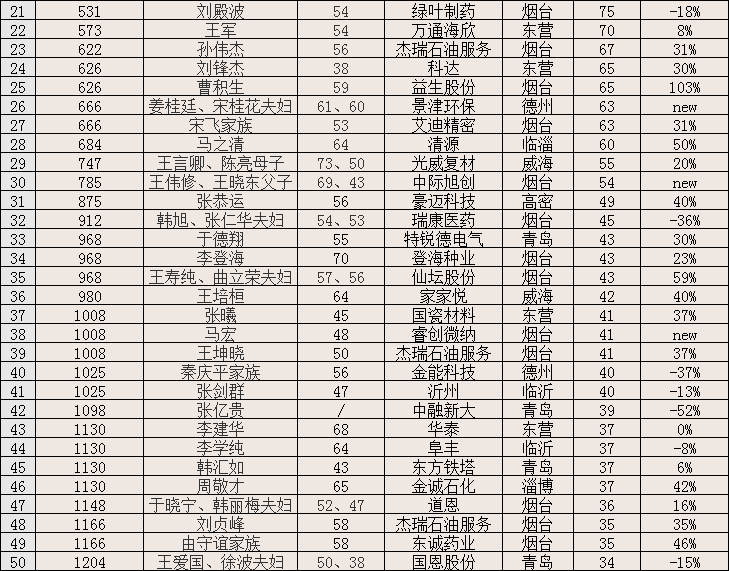 | 21 | 531 | 刘殿波 | 54 | 绿叶制药 | 烟台 | 75 | -18% |
|---|---|---|---|---|---|---|---|
| 22 | 573 | 王军 | 54 | 万通海欣 | 东营 | 70 | 8% |
| 23 | 622 | 孙伟杰 | 56 | 杰瑞石油服务 | 烟台 | 67 | 31% |
| 24 | 626 | 刘锋杰 | 38 | 科达 | 东营 | 65 | 30% |
| 25 | 626 | 曹积生 | 59 | 益生股份 | 烟台 | 65 | 103% |
| 26 | 666 | 姜桂廷、宋桂花夫妇 | 61、60 | 景津环保 | 德州 | 63 | new |
| 27 | 666 | 宋飞家族 | 53 | 艾迪精密 | 烟台 | 63 | 31% |
| 28 | 684 | 马之清 | 64 | 清源 | 临淄 | 60 | 50% |
| 29 | 747 | 王言卿、陈亮母子 | 73、50 | 光威复材 | 威海 | 55 | 20% |
| 30 | 785 | 王伟修、王晓东父子 | 69、43 | 中际旭创 | 烟台 | 54 | new |
| 31 | 875 | 张恭运 | 56 | 豪迈科技 | 高密 | 49 | 40% |
| 32 | 912 | 韩旭、张仁华夫妇 | 54、53 | 瑞康医药 | 烟台 | 45 | -36% |
| 33 | 968 | 于德翔 | 55 | 特锐德电气 | 青岛 | 43 | 30% |
| 34 | 968 | 李登海 | 70 | 登海种业 | 烟台 | 43 | 23% |
| 35 | 968 | 王寿纯、曲立荣夫妇 | 57、56 | 仙坛股份 | 烟台 | 43 | 59% |
| 36 | 980 | 王培桓 | 64 | 家家悦 | 威海 | 42 | 40% |
| 37 | 1008 | 张曦 | 45 | 国瓷材料 | 东营 | 41 | 37% |
| 38 | 1008 | 马宏 | 48 | 睿创微纳 | 烟台 | 41 | new |
| 39 | 1008 | 王坤晓 | 50 | 杰瑞石油服务 | 烟台 | 41 | 37% |
| 40 | 1025 | 秦庆平家族 | 56 | 金能科技 | 德州 | 40 | -37% |
| 41 | 1025 | 张剑群 | 47 | 沂州 | 临沂 | 40 | -13% |
| 42 | 1098 | 张亿贵 | / | 中融新大 | 青岛 | 39 | -52% |
| 43 | 1130 | 李建华 | 68 | 华泰 | 东营 | 37 | 0% |
| 44 | 1130 | 李学纯 | 64 | 阜丰 | 临沂 | 37 | -8% |
| 45 | 1130 | 韩汇如 | 43 | 东方铁塔 | 青岛 | 37 | 6% |
| 46 | 1130 | 周敬才 | 65 | 金诚石化 | 淄博 | 37 | 42% |
| 47 | 1148 | 于晓宁、韩丽梅夫妇 | 52、47 | 道恩 | 烟台 | 36 | 16% |
| 48 | 1166 | 刘贞峰 | 58 | 杰瑞石油服务 | 烟台 | 35 | 35% |
| 49 | 1166 | 由守谊家族 | 58 | 东诚药业 | 烟台 | 35 | 46% |
| 50 | 1204 | 王爱国、徐波夫妇 | 50、38 | 国恩股份 | 青岛 | 34 | -15% |